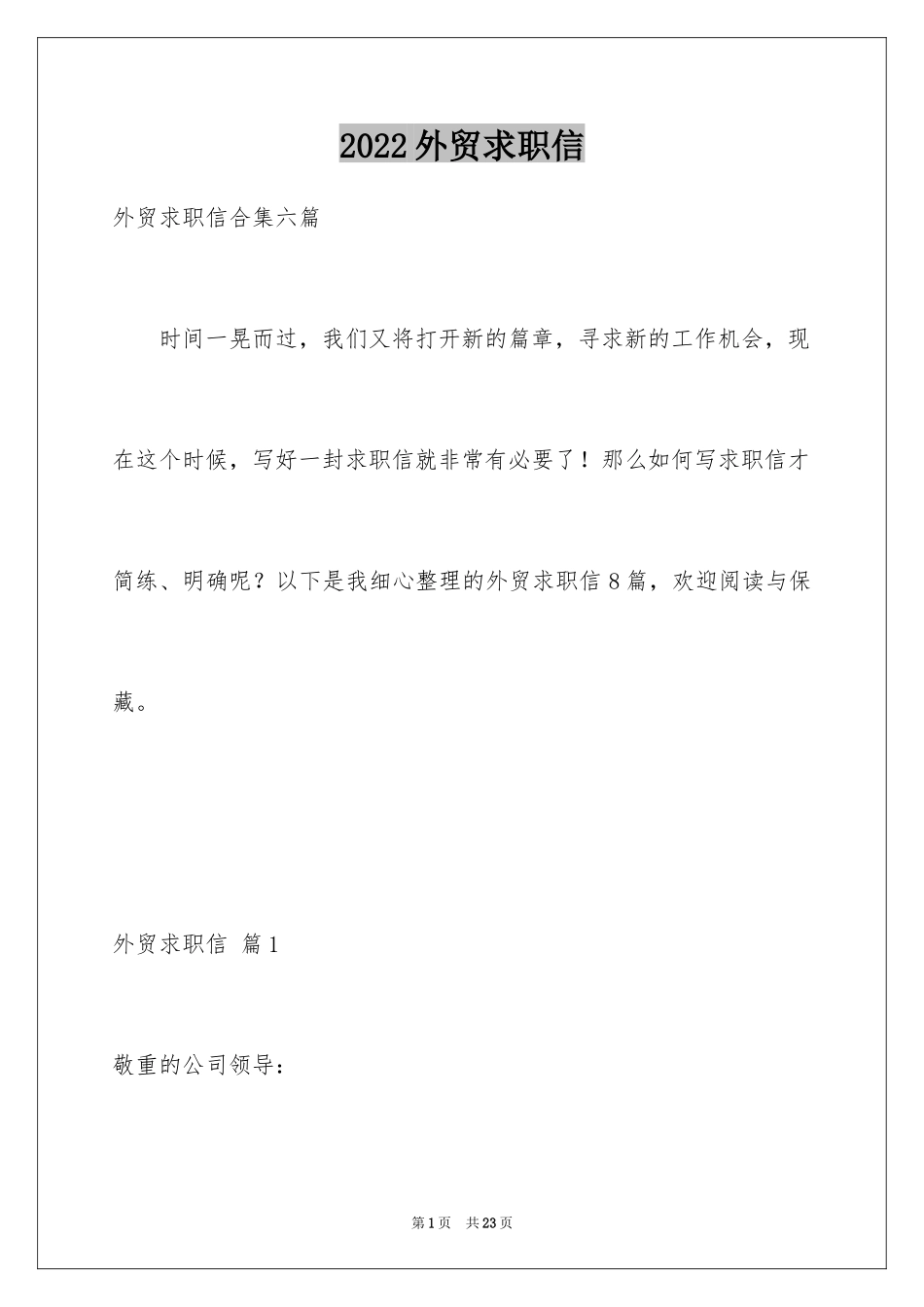 2022外贸求职信

外贸求职信合集六篇

时间一晃而过，我们又将打开新的篇章，寻求新的工作机会，现在这个时候，写好一封求职信就非常有必要了！那么如何写求职信才简练、明确呢？以下是我细心整理的外贸求职信8篇，欢迎阅读与保藏。

外贸求职信 篇1

敬重的公司领导：

第1页 共23页